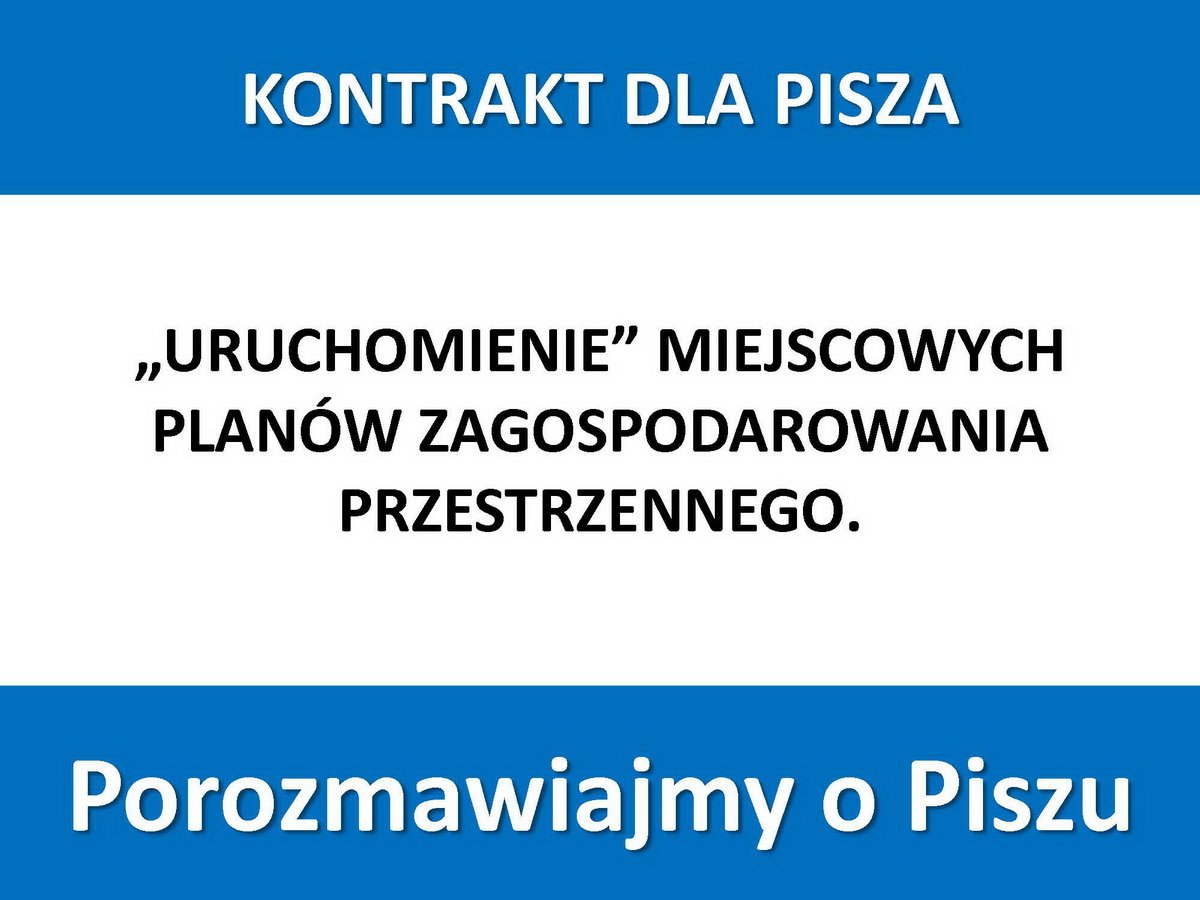 KONTRAKT DLA PISZA

„URUCHOMIENIE” MIEJSCOWYCH PLANÓW ZAGOSPODAROWANIA PRZESTRZENNEGO.

Porozmawiajmy o Piszu